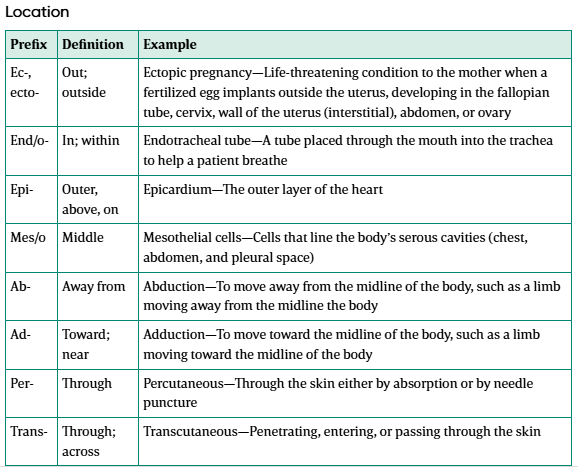 Location

| Prefix | Definition | Example |
|---|---|---|
| Ec-, ecto- | Out; outside | Ectopic pregnancy—Life-threatening condition to the mother when a fertilized egg implants outside the uterus, developing in the fallopian tube, cervix, wall of the uterus (interstitial), abdomen, or ovary |
| End/o- | In; within | Endotracheal tube—A tube placed through the mouth into the trachea to help a patient breathe |
| Epi- | Outer, above, on | Epicardium—The outer layer of the heart |
| Mes/o | Middle | Mesothelial cells—Cells that line the body's serous cavities (chest, abdomen, and pleural space) |
| Ab- | Away from | Abduction—To move away from the midline of the body, such as a limb moving away from the midline the body |
| Ad- | Toward; near | Adduction—To move toward the midline of the body, such as a limb moving toward the midline of the body |
| Per- | Through | Percutaneous—Through the skin either by absorption or by needle puncture |
| Trans- | Through; across | Transcutaneous—Penetrating, entering, or passing through the skin |